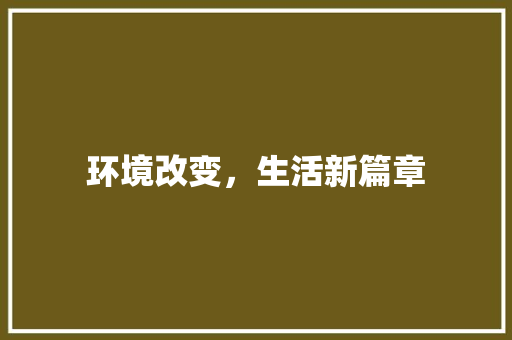 环境改变，生活新篇章